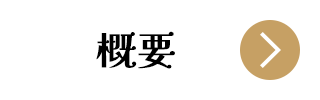 概要